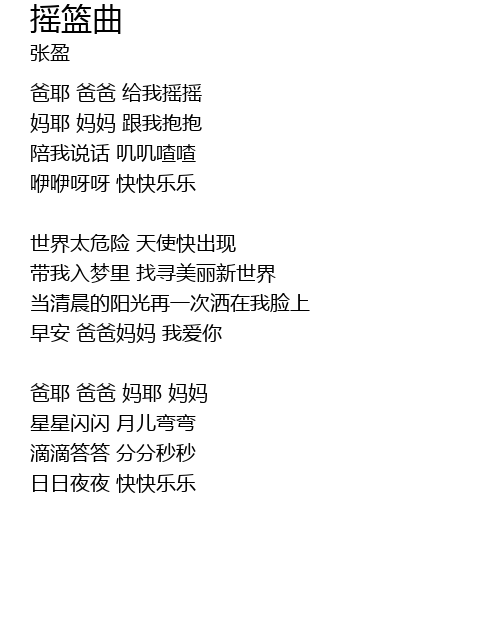 摇篮曲
张盈

爸耶 爸爸 给我摇摇
妈耶 妈妈 跟我抱抱
陪我说话 叽叽喳喳
咿咿呀呀 快快乐乐

世界太危险 天使快出现
带我入梦里 找寻美丽新世界
当清晨的阳光再一次洒在我脸上
早安 爸爸妈妈 我爱你

爸耶 爸爸 妈耶 妈妈
星星闪闪 月儿弯弯
滴滴答答 分分秒秒
日日夜夜 快快乐乐